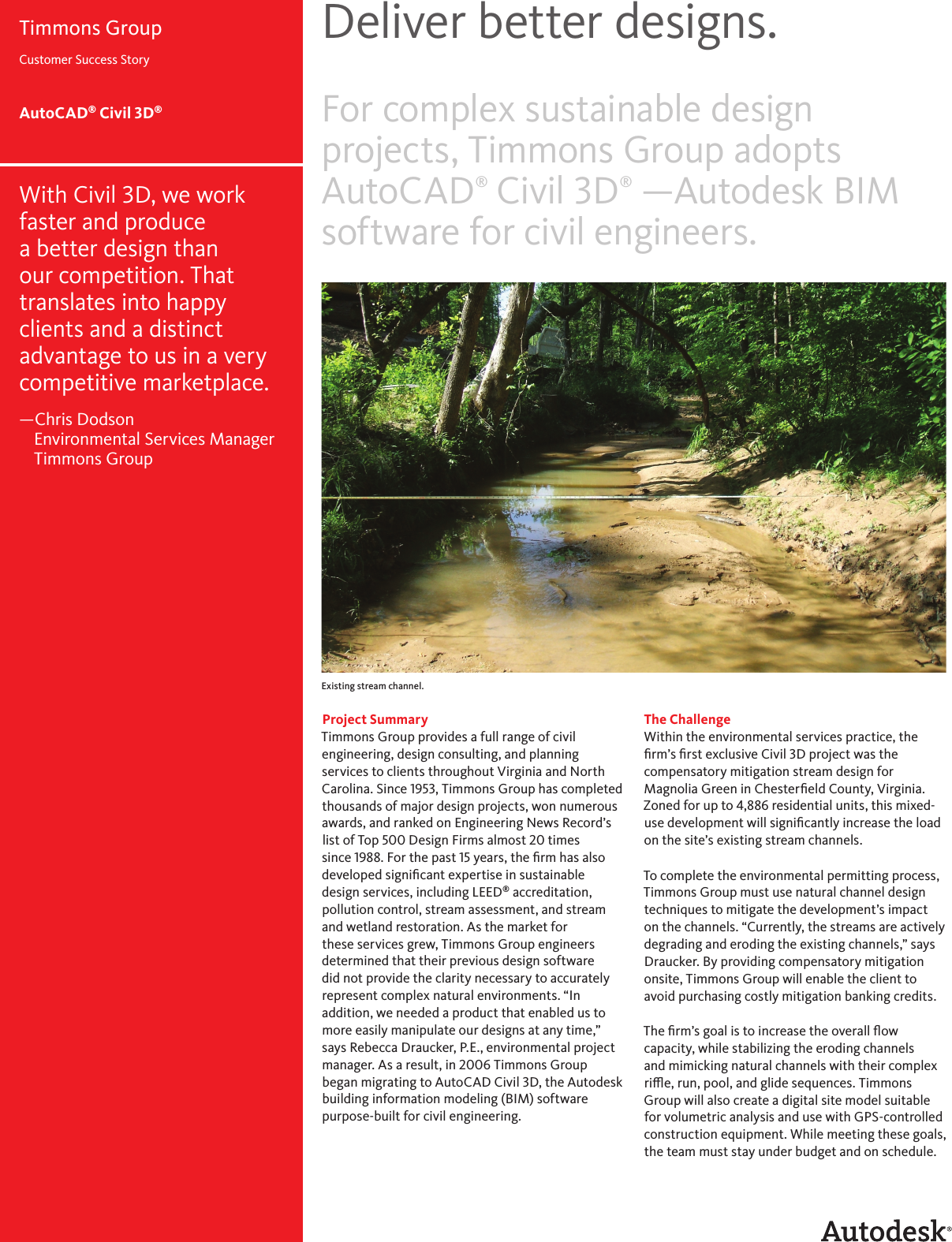 Timmons Group

Customer Success Story

AutoCAD® Civil 3D®

With Civil 3D, we work faster and produce a better design than our competition. That translates into happy clients and a distinct advantage to us in a very competitive marketplace.

—Chris Dodson
Environmental Services Manager
Timmons Group

Deliver better designs.

For complex sustainable design projects, Timmons Group adopts AutoCAD® Civil 3D® —Autodesk BIM software for civil engineers.

Existing stream channel.

Project Summary
Timmons Group provides a full range of civil engineering, design consulting, and planning services to clients throughout Virginia and North Carolina. Since 1953, Timmons Group has completed thousands of major design projects, won numerous awards, and ranked on Engineering News Record's list of Top 500 Design Firms almost 20 times since 1988. For the past 15 years, the firm has also developed significant expertise in sustainable design services, including LEED® accreditation, pollution control, stream assessment, and stream and wetland restoration. As the market for these services grew, Timmons Group engineers determined that their previous design software did not provide the clarity necessary to accurately represent complex natural environments. "In addition, we needed a product that enabled us to more easily manipulate our designs at any time," says Rebecca Draucker, P.E., environmental project manager. As a result, in 2006 Timmons Group began migrating to AutoCAD Civil 3D, the Autodesk building information modeling (BIM) software purpose-built for civil engineering.

The Challenge
Within the environmental services practice, the firm's first exclusive Civil 3D project was the compensatory mitigation stream design for Magnolia Green in Chesterfield County, Virginia. Zoned for up to 4,886 residential units, this mixed-use development will significantly increase the load on the site's existing stream channels.

To complete the environmental permitting process, Timmons Group must use natural channel design techniques to mitigate the development's impact on the channels. "Currently, the streams are actively degrading and eroding the existing channels," says Draucker. By providing compensatory mitigation onsite, Timmons Group will enable the client to avoid purchasing costly mitigation banking credits.

The firm's goal is to increase the overall flow capacity, while stabilizing the eroding channels and mimicking natural channels with their complex riffle, run, pool, and glide sequences. Timmons Group will also create a digital site model suitable for volumetric analysis and use with GPS-controlled construction equipment. While meeting these goals, the team must stay under budget and on schedule.

Autodesk®